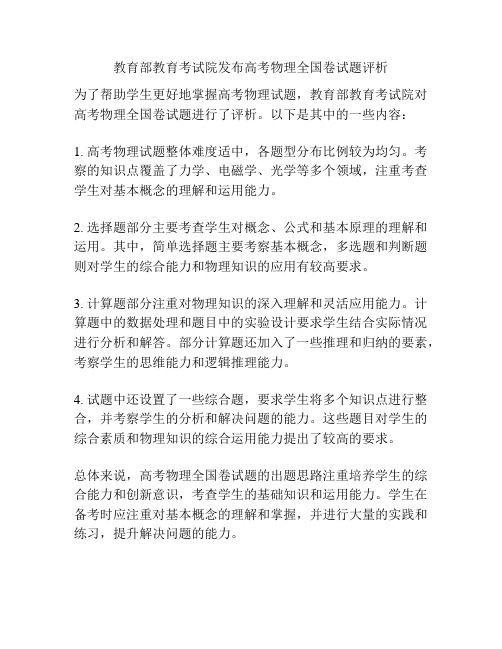 教育部教育考试院发布高考物理全国卷试题评析

为了帮助学生更好地掌握高考物理试题，教育部教育考试院对高考物理全国卷试题进行了评析。以下是其中的一些内容：

1. 高考物理试题整体难度适中，各题型分布比例较为均匀。考察的知识点覆盖了力学、电磁学、光学等多个领域，注重考查学生对基本概念的理解和运用能力。

2. 选择题部分主要考查学生对概念、公式和基本原理的理解和运用。其中，简单选择题主要考察基本概念，多选题和判断题则对学生的综合能力和物理知识的应用有较高要求。

3. 计算题部分注重对物理知识的深入理解和灵活应用能力。计算题中的数据处理和题目中的实验设计要求学生结合实际情况进行分析和解答。部分计算题还加入了一些推理和归纳的要素，考察学生的思维能力和逻辑推理能力。

4. 试题中还设置了一些综合题，要求学生将多个知识点进行整合，并考察学生的分析和解决问题的能力。这些题目对学生的综合素质和物理知识的综合运用能力提出了较高的要求。

总体来说，高考物理全国卷试题的出题思路注重培养学生的综合能力和创新意识，考查学生的基础知识和运用能力。学生在备考时应注重对基本概念的理解和掌握，并进行大量的实践和练习，提升解决问题的能力。